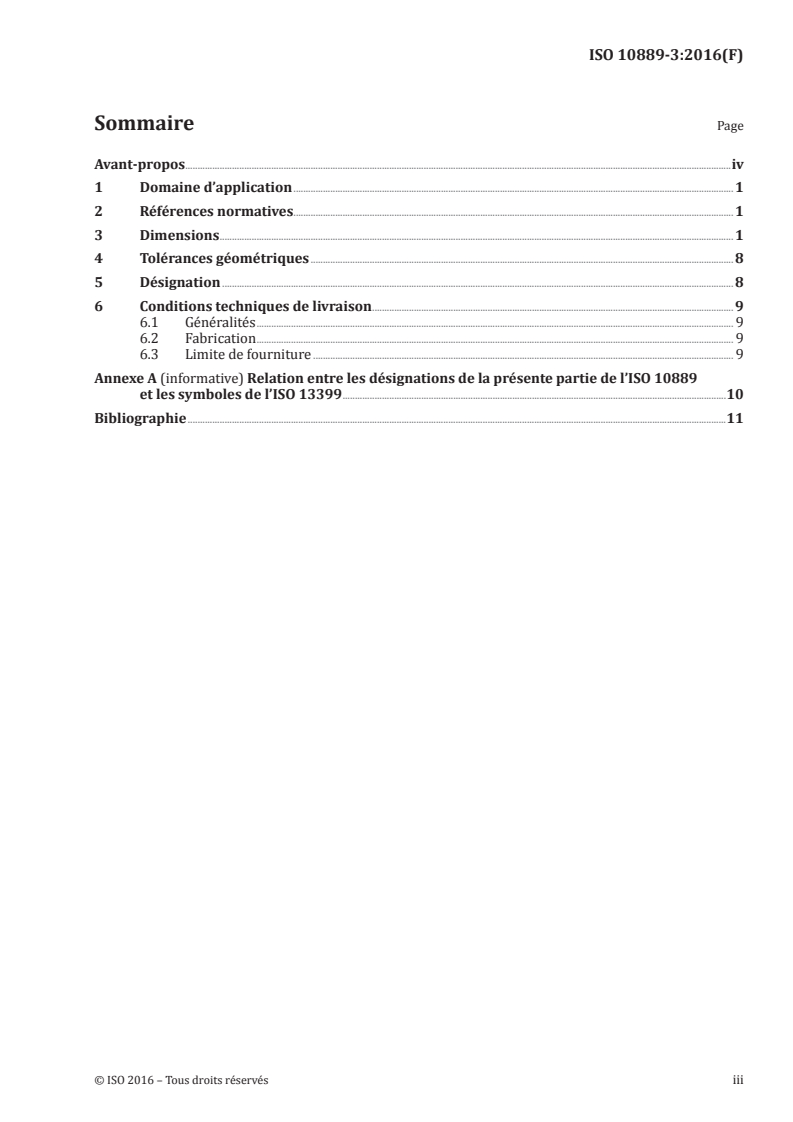 ISO 10889-3:2016(F)

Sommaire

Page

Avant-propos iv
1 Domaine d'application 1
2 Références normatives 1
3 Dimensions 1
4 Tolérances géométriques 8
5 Désignation 8
6 Conditions techniques de livraison 9
6.1 Généralités 9
6.2 Fabrication 9
6.3 Limite de fourniture 9
Annexe A (informative) Relation entre les désignations de la présente partie de l'ISO 10889 et les symboles de l'ISO 13399 10
Bibliographie 11

© ISO 2016 – Tous droits réservés

iii